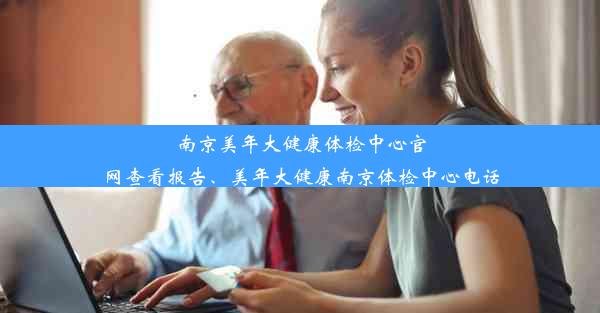 南京美年大健康体检中心官网查看报告、美年大健康南京体检中心电话